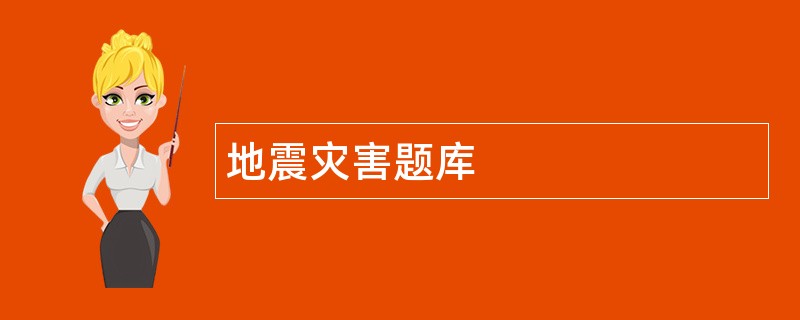 地震灾害题库